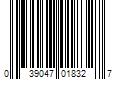 0 39047 01832 7